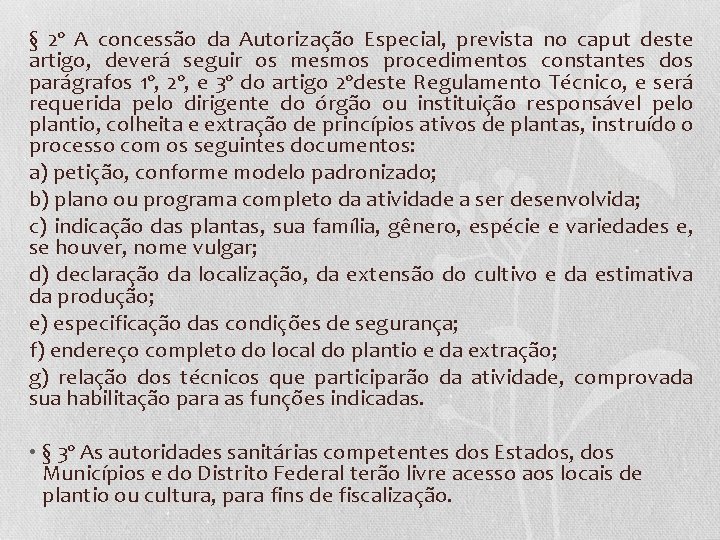 § 2º A concessão da Autorização Especial, prevista no caput deste artigo, deverá seguir os mesmos procedimentos constantes dos parágrafos 1º, 2º, e 3º do artigo 2ºdeste Regulamento Técnico, e será requerida pelo dirigente do órgão ou instituição responsável pelo plantio, colheita e extração de princípios ativos de plantas, instruído o processo com os seguintes documentos:

a) petição, conforme modelo padronizado;

b) plano ou programa completo da atividade a ser desenvolvida;

c) indicação das plantas, sua família, gênero, espécie e variedades e, se houver, nome vulgar;

d) declaração da localização, da extensão do cultivo e da estimativa da produção;

e) especificação das condições de segurança;

f) endereço completo do local do plantio e da extração;

g) relação dos técnicos que participarão da atividade, comprovada sua habilitação para as funções indicadas.

• § 3º As autoridades sanitárias competentes dos Estados, dos Municípios e do Distrito Federal terão livre acesso aos locais de plantio ou cultura, para fins de fiscalização.